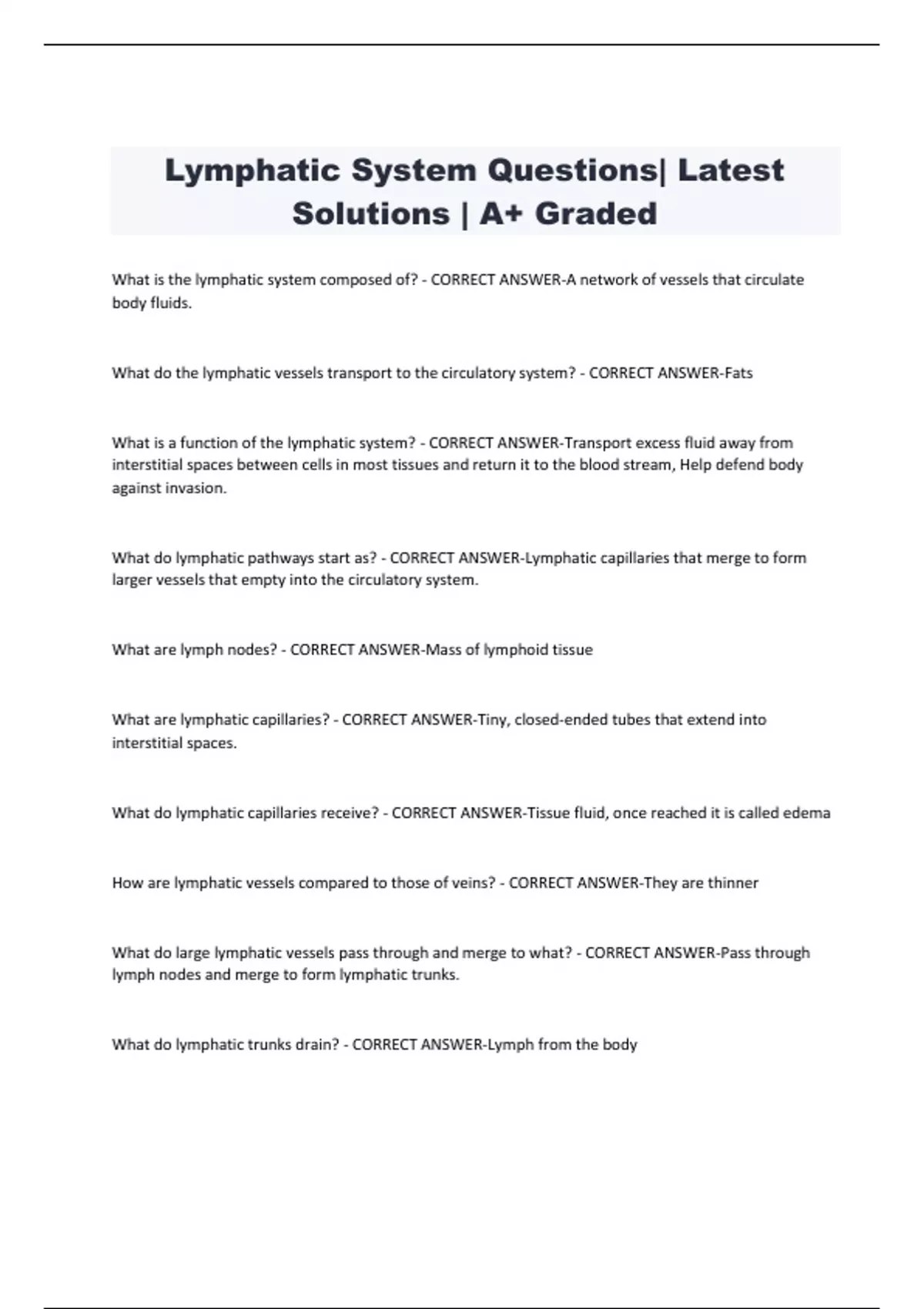 Lymphatic System Questions| Latest Solutions | A+ Graded

What is the lymphatic system composed of? - CORRECT ANSWER-A network of vessels that circulate body fluids.

What do the lymphatic vessels transport to the circulatory system? - CORRECT ANSWER-Fats

What is a function of the lymphatic system? - CORRECT ANSWER-Transport excess fluid away from interstitial spaces between cells in most tissues and return it to the blood stream, Help defend body against invasion.

What do lymphatic pathways start as? - CORRECT ANSWER-Lymphatic capillaries that merge to form larger vessels that empty into the circulatory system.

What are lymph nodes? - CORRECT ANSWER-Mass of lymphoid tissue

What are lymphatic capillaries? - CORRECT ANSWER-Tiny, closed-ended tubes that extend into interstitial spaces.

What do lymphatic capillaries receive? - CORRECT ANSWER-Tissue fluid, once reached it is called edema

How are lymphatic vessels compared to those of veins? - CORRECT ANSWER-They are thinner

What do large lymphatic vessels pass through and merge to what? - CORRECT ANSWER-Pass through lymph nodes and merge to form lymphatic trunks.

What do lymphatic trunks drain? - CORRECT ANSWER-Lymph from the body